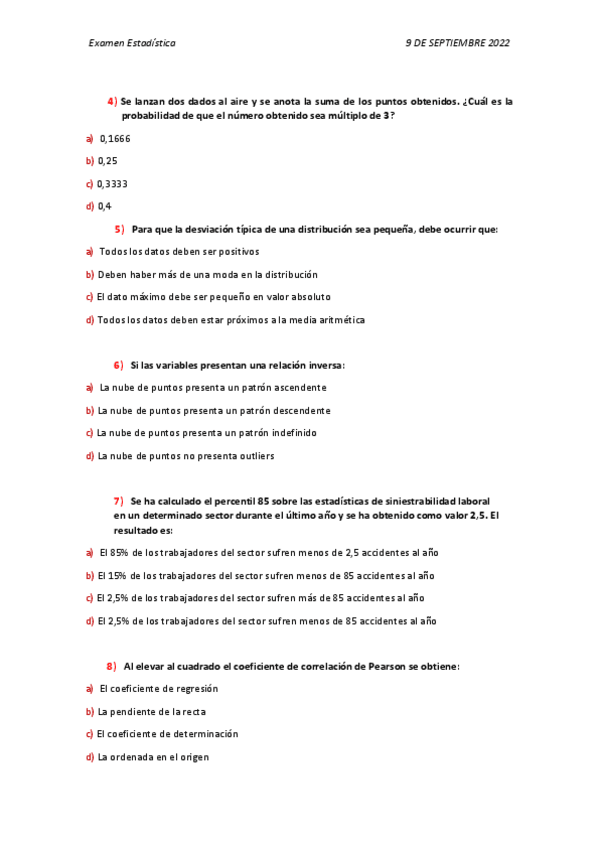 Examen Estadística 9 DE SEPTIEMBRE 2022

4) Se lanzan dos dados al aire y se anota la suma de los puntos obtenidos. ¿Cuál es la probabilidad de que el número obtenido sea múltiplo de 3?

a) 0,1666

b) 0,25

c) 0,3333

d) 0,4

5) Para que la desviación típica de una distribución sea pequeña, debe ocurrir que:

a) Todos los datos deben ser positivos

b) Deben haber más de una moda en la distribución

c) El dato máximo debe ser pequeño en valor absoluto

d) Todos los datos deben estar próximos a la media aritmética

6) Si las variables presentan una relación inversa:

a) La nube de puntos presenta un patrón ascendente

b) La nube de puntos presenta un patrón descendente

c) La nube de puntos presenta un patrón indefinido

d) La nube de puntos no presenta outliers

7) Se ha calculado el percentil 85 sobre las estadísticas de siniestrabilidad laboral en un determinado sector durante el último año y se ha obtenido como valor 2,5. El resultado es:

a) El 85% de los trabajadores del sector sufren menos de 2,5 accidentes al año

b) El 15% de los trabajadores del sector sufren menos de 85 accidentes al año

c) El 2,5% de los trabajadores del sector sufren más de 85 accidentes al año

d) El 2,5% de los trabajadores del sector sufren menos de 85 accidentes al año

8) Al elevar al cuadrado el coeficiente de correlación de Pearson se obtiene:

a) El coeficiente de regresión

b) La pendiente de la recta

c) El coeficiente de determinación

d) La ordenada en el origen